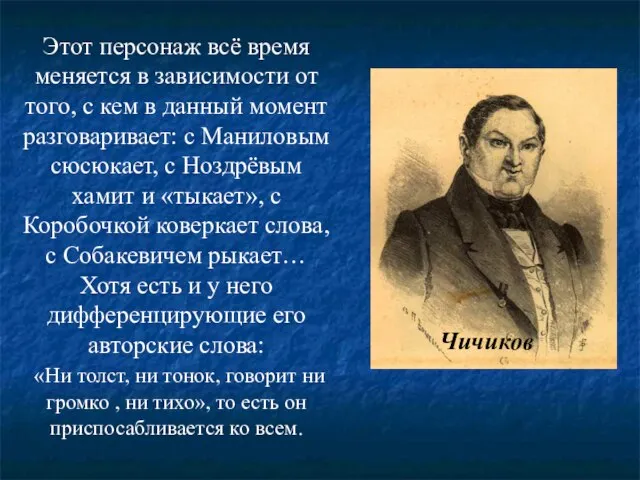 Этот персонаж всё время меняется в зависимости от того, с кем в данный момент разговаривает: с Маниловым сюсюкает, с Ноздрёвым хамит и «тыкает», с Коробочкой коверкает слова, с Собакевичем рыкает… Хотя есть и у него дифференцирующие его авторские слова:

«Ни толст, ни тонок, говорит ни громко , ни тихо», то есть он приспосабливается ко всем.

Чичиков